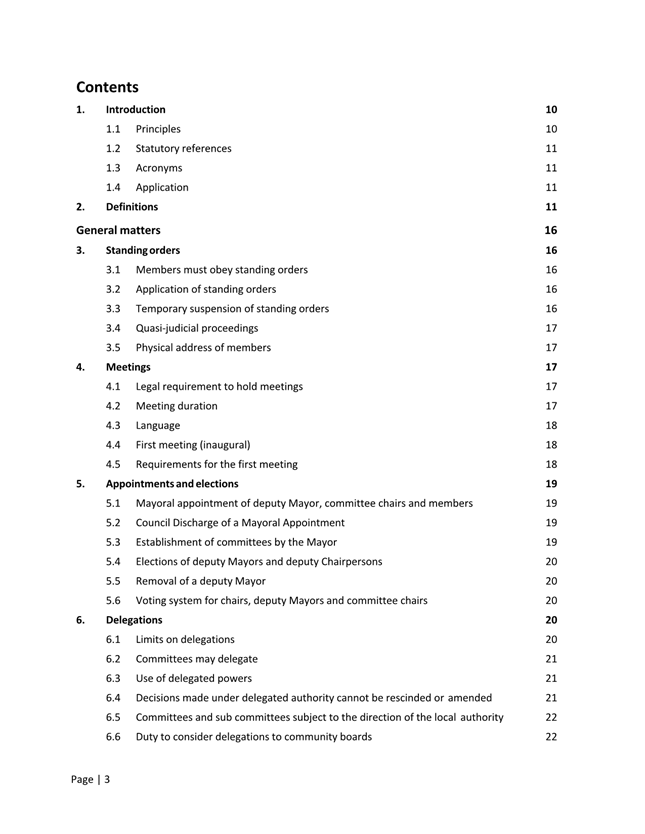 Contents

1. Introduction 10

1.1 Principles 10

1.2 Statutory references 11

1.3 Acronyms 11

1.4 Application 11

2. Definitions 11

General matters 16

3. Standing orders 16

3.1 Members must obey standing orders 16

3.2 Application of standing orders 16

3.3 Temporary suspension of standing orders 16

3.4 Quasi-judicial proceedings 17

3.5 Physical address of members 17

4. Meetings 17

4.1 Legal requirement to hold meetings 17

4.2 Meeting duration 17

4.3 Language 18

4.4 First meeting (inaugural) 18

4.5 Requirements for the first meeting 18

5. Appointments and elections 19

5.1 Mayoral appointment of deputy Mayor, committee chairs and members 19

5.2 Council Discharge of a Mayoral Appointment 19

5.3 Establishment of committees by the Mayor 19

5.4 Elections of deputy Mayors and deputy Chairpersons 20

5.5 Removal of a deputy Mayor 20

5.6 Voting system for chairs, deputy Mayors and committee chairs 20

6. Delegations 20

6.1 Limits on delegations 20

6.2 Committees may delegate 21

6.3 Use of delegated powers 21

6.4 Decisions made under delegated authority cannot be rescinded or amended 21

6.5 Committees and sub committees subject to the direction of the local authority 22

6.6 Duty to consider delegations to community boards 22

Page | 3